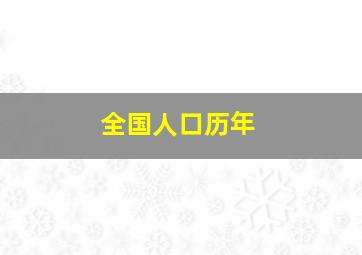 全国人口历年